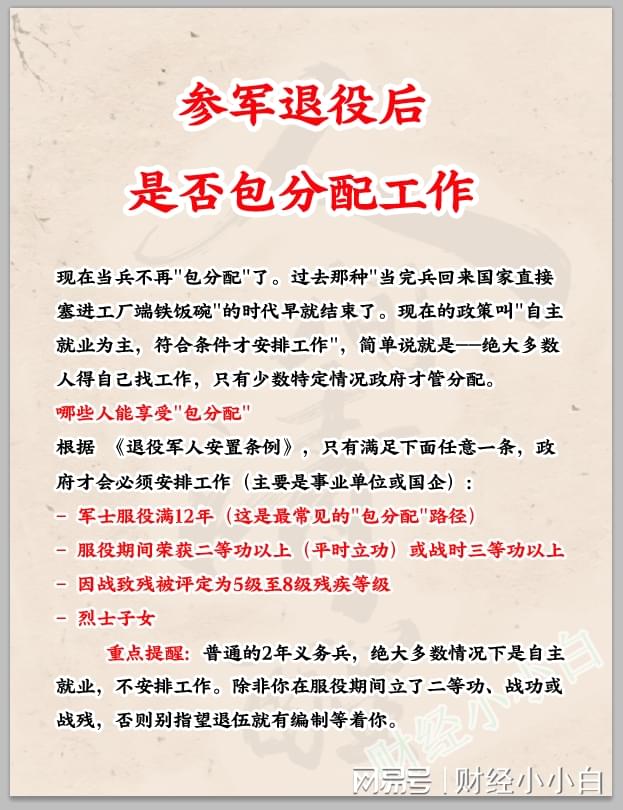 参军退役后
是否包分配工作

现在当兵不再"包分配"了。过去那种"当完兵回来国家直接塞进工厂端铁饭碗"的时代早就结束了。现在的政策叫"自主就业为主，符合条件才安排工作"，简单说就是——绝大多数人得自己找工作，只有少数特定情况政府才管分配。

哪些人能享受"包分配"

根据 《退役军人安置条例》，只有满足下面任意一条，政府才会必须安排工作（主要是事业单位或国企）：

- 军士服役满12年（这是最常见的"包分配"路径）

- 服役期间荣获二等功以上（平时立功）或战时三等功以上

- 因战致残被评定为5级至8级残疾等级

- 烈士子女

重点提醒：普通的2年义务兵，绝大多数情况下是自主就业，不安排工作。除非你在服役期间立了二等功、战功或战残，否则别指望退伍就有编制等着你。

财经小小白

网易号 | 财经小小白